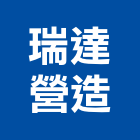 瑞達
營造